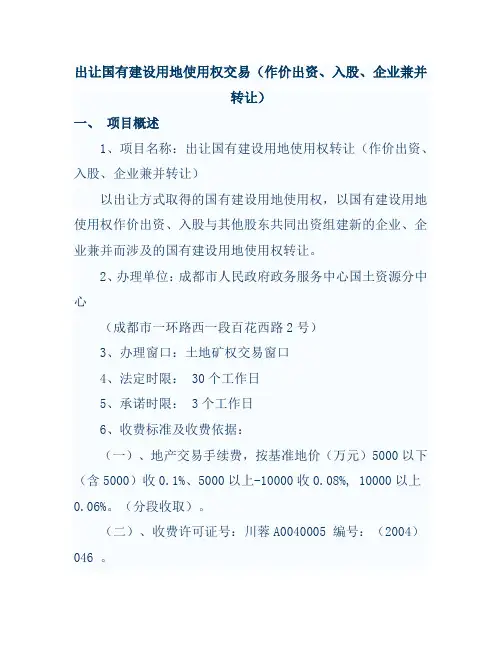 出让国有建设用地使用权交易（作价出资、入股、企业兼并转让）

一、 项目概述

1、项目名称：出让国有建设用地使用权转让（作价出资、入股、企业兼并转让）

以出让方式取得的国有建设用地使用权，以国有建设用地使用权作价出资、入股与其他股东共同出资组建新的企业、企业兼并而涉及的国有建设用地使用权转让。

2、办理单位：成都市人民政府政务服务中心国土资源分中心

（成都市一环路西一段百花西路 2 号）

3、办理窗口：土地矿权交易窗口

4、法定时限： 30 个工作日

5、承诺时限： 3 个工作日

6、收费标准及收费依据：

（一）、地产交易手续费，按基准地价（万元）5000 以下（含 5000）收 0.1%、5000 以上-10000 收 0.08%, 10000 以上 0.06%。（分段收取）。

（二）、收费许可证号：川蓉 A0040005 编号：（2004）046 。